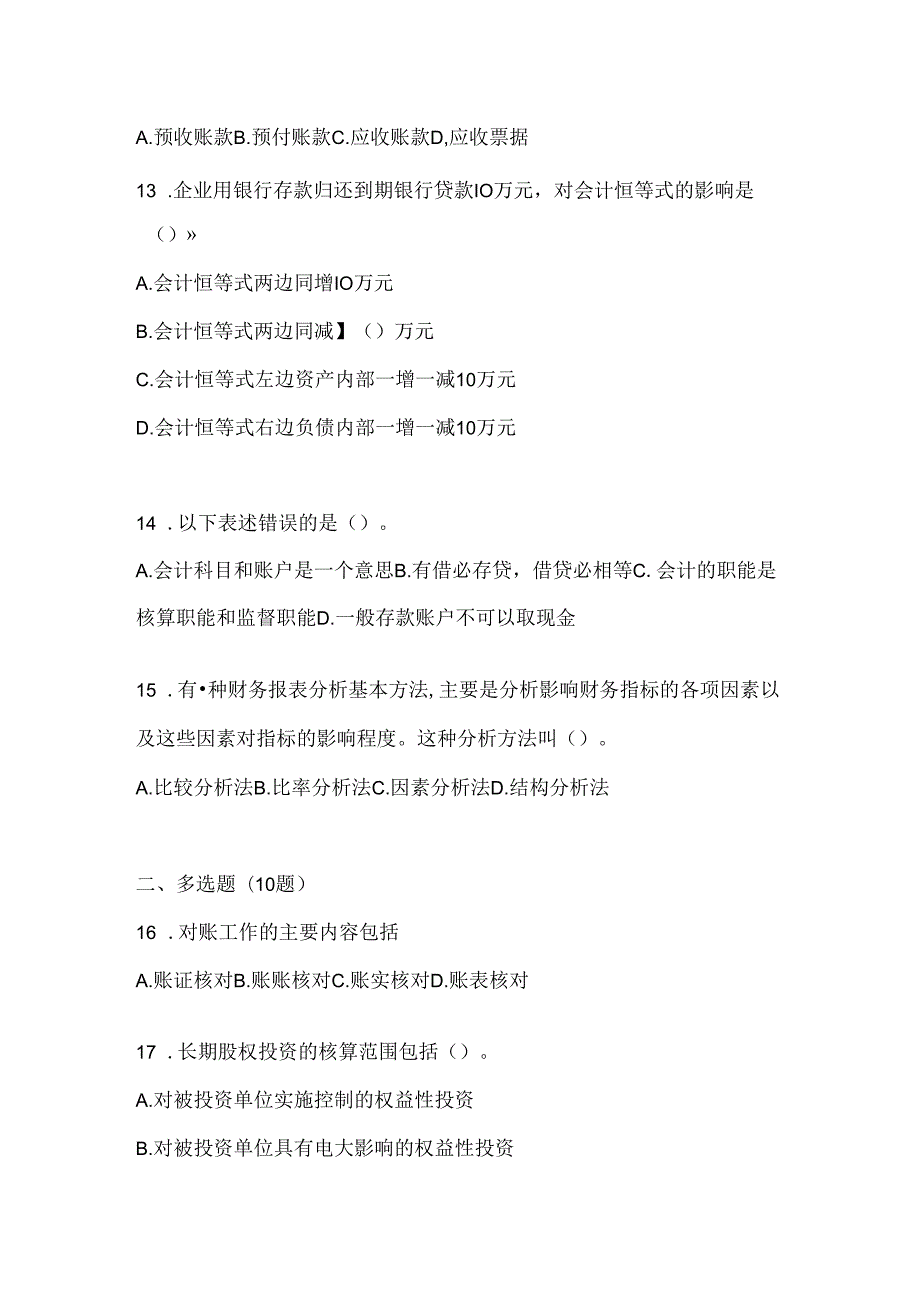 A.预收账款B.预付账款C.应收账款D,应收票据

13 .企业用银行存款归还到期银行贷款IO万元，对会计恒等式的影响是（）»

A.会计恒等式两边同增IO万元

B.会计恒等式两边同减】（）万元

C.会计恒等式左边资产内部一增一减10万元

D.会计恒等式右边负债内部一增一减10万元

14 .以下表述错误的是（）。

A.会计科目和账户是一个意思B.有借必存贷，借贷必相等C.会计的职能是核算职能和监督职能D.一般存款账户不可以取现金

15 .有•种财务报表分析基本方法,主要是分析影响财务指标的各项因素以及这些因素对指标的影响程度。这种分析方法叫（）。

A.比较分析法B.比率分析法C.因素分析法D.结构分析法

二、多选题（10题）

16 .对账工作的主要内容包括

A.账证核对B.账账核对C.账实核对D.账表核对

17 .长期股权投资的核算范围包括（）。

A.对被投资单位实施控制的权益性投资

B.对被投资单位具有电大影响的权益性投资